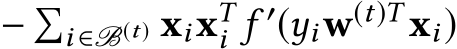 $-\sum_{i\in\mathscr{B}^{(t)}} \mathbf{x}_i\mathbf{x}_i^T f'(y_i\mathbf{w}^{(t)T}\mathbf{x}_i)$